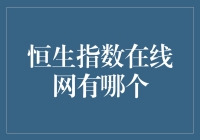 恒生指数在线网有哪个